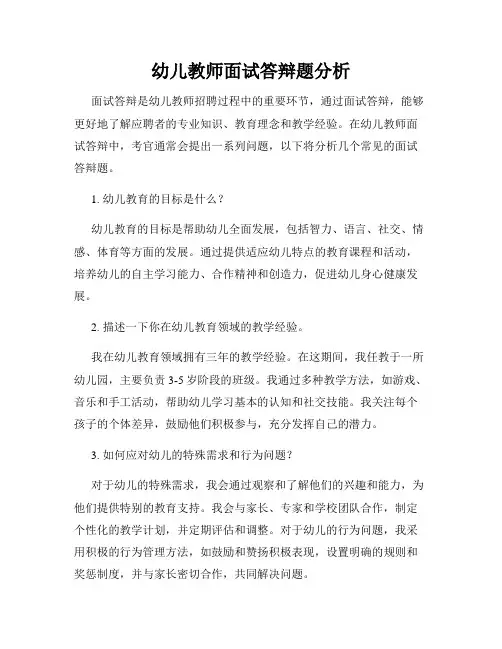 幼儿教师面试答辩题分析

面试答辩是幼儿教师招聘过程中的重要环节，通过面试答辩，能够更好地了解应聘者的专业知识、教育理念和教学经验。在幼儿教师面试答辩中，考官通常会提出一系列问题，以下将分析几个常见的面试答辩题。

1. 幼儿教育的目标是什么？

幼儿教育的目标是帮助幼儿全面发展，包括智力、语言、社交、情感、体育等方面的发展。通过提供适应幼儿特点的教育课程和活动，培养幼儿的自主学习能力、合作精神和创造力，促进幼儿身心健康发展。

2. 描述一下你在幼儿教育领域的教学经验。

我在幼儿教育领域拥有三年的教学经验。在这期间，我任教于一所幼儿园，主要负责 3-5 岁阶段的班级。我通过多种教学方法，如游戏、音乐和手工活动，帮助幼儿学习基本的认知和社交技能。我关注每个孩子的个体差异，鼓励他们积极参与，充分发挥自己的潜力。

3. 如何应对幼儿的特殊需求和行为问题？

对于幼儿的特殊需求，我会通过观察和了解他们的兴趣和能力，为他们提供特别的教育支持。我会与家长、专家和学校团队合作，制定个性化的教学计划，并定期评估和调整。对于幼儿的行为问题，我采用积极的行为管理方法，如鼓励和赞扬积极表现，设置明确的规则和奖惩制度，并与家长密切合作，共同解决问题。